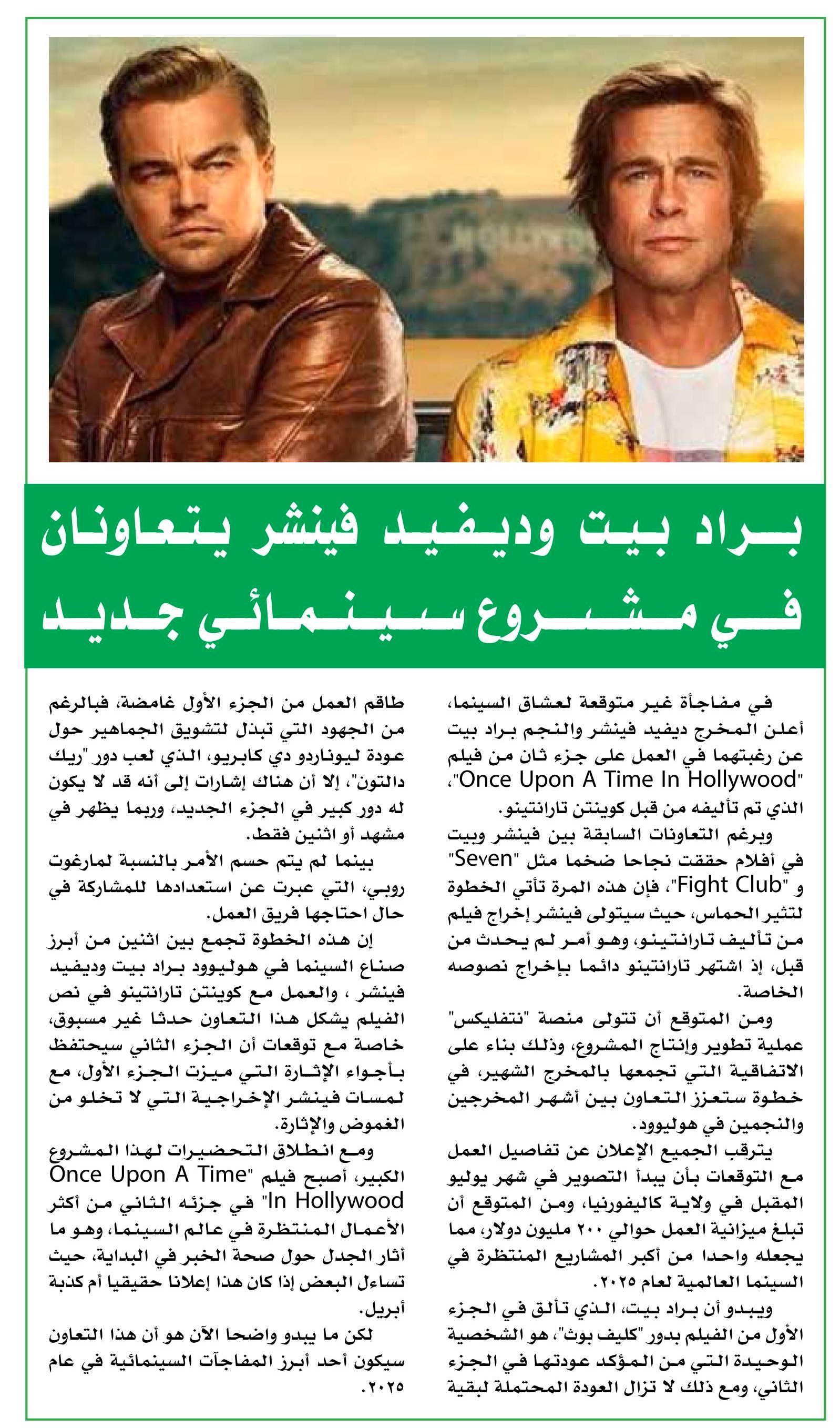 HOLLYWOOD

براد بيت وديفيد فينشر يتعاونان في مشروع سينمائي جديد

في مفاجأة غير متوقعة لعشاق السينما، أعلن المخرج ديفيد فينشر والنجم براد بيت عن رغبتهما في العمل على جزء ثان من فيلم "Once Upon A Time In Hollywood"، الذي تم تأليفه من قبل كوينتن تارانتينو.

وبرغم التعاونات السابقة بين فينشر وبيت في أفلام حققت نجاحا ضخما مثل "Seven" و "Fight Club"، فإن هذه المرة تأتي الخطوة لتثير الحماس، حيث سيتولى فينشر إخراج فيلم من تأليف تارانتينو، وهو أمر لم يحدث من قبل، إذ اشتهر تارانتينو دائما بإخراج نصوصه الخاصة.

ومن المتوقع أن تتولى منصة "نتفليكس" عملية تطوير وإنتاج المشروع، وذلك بناء على الاتفاقية التي تجمعها بالمخرج الشهير، في خطوة ستعزز التعاون بين أشهر المخرجين والنجمين في هوليوود.

يترقب الجميع الإعلان عن تفاصيل العمل مع التوقعات بأن يبدأ التصوير في شهر يوليو المقبل في ولاية كاليفورنيا، ومن المتوقع أن تبلغ ميزانية العمل حوالي ٢٠٠ مليون دولار، مما يجعله واحدا من أكبر المشاريع المنتظرة في السينما العالمية لعام ٢٠٢٥.

ويبدو أن براد بيت، الذي تألق في الجزء الأول من الفيلم بدور "كليف بوث"، هو الشخصية الوحيدة التي من المؤكد عودتها في الجزء الثاني، ومع ذلك لا تزال العودة المحتملة لبقية طاقم العمل من الجزء الأول غامضة، فبالرغم من الجهود التي تبذل لتشويق الجماهير حول عودة ليوناردو دي كابريو، الذي لعب دور "ريك دالتون"، إلا أن هناك إشارات إلى أنه قد لا يكون له دور كبير في الجزء الجديد، وربما يظهر في مشهد أو اثنين فقط.

بينما لم يتم حسم الأمر بالنسبة لمارغوت روبي، التي عبرت عن استعدادها للمشاركة في حال احتاجها فريق العمل.

إن هذه الخطوة تجمع بين اثنين من أبرز صناع السينما في هوليوود براد بيت وديفيد فينشر ، والعمل مع كوينتن تارانتينو في نص الفيلم يشكل هذا التعاون حدثا غير مسبوق، خاصة مع توقعات أن الجزء الثاني سيحتفظ بأجواء الإثارة التي ميزت الجزء الأول، مع لمسات فينشر الإخراجية التي لا تخلو من الغموض والإثارة.

ومع انطلاق التحضيرات لهذا المشروع الكبير، أصبح فيلم "Once Upon A Time In Hollywood" في جزئه الثاني من أكثر الأعمال المنتظرة في عالم السينما، وهو ما أثار الجدل حول صحة الخبر في البداية، حيث تساءل البعض إذا كان هذا إعلانا حقيقيا أم كذبة أبريل.

لكن ما يبدو واضحا الآن هو أن هذا التعاون سيكون أحد أبرز المفاجآت السينمائية في عام ٢٠٢٥.